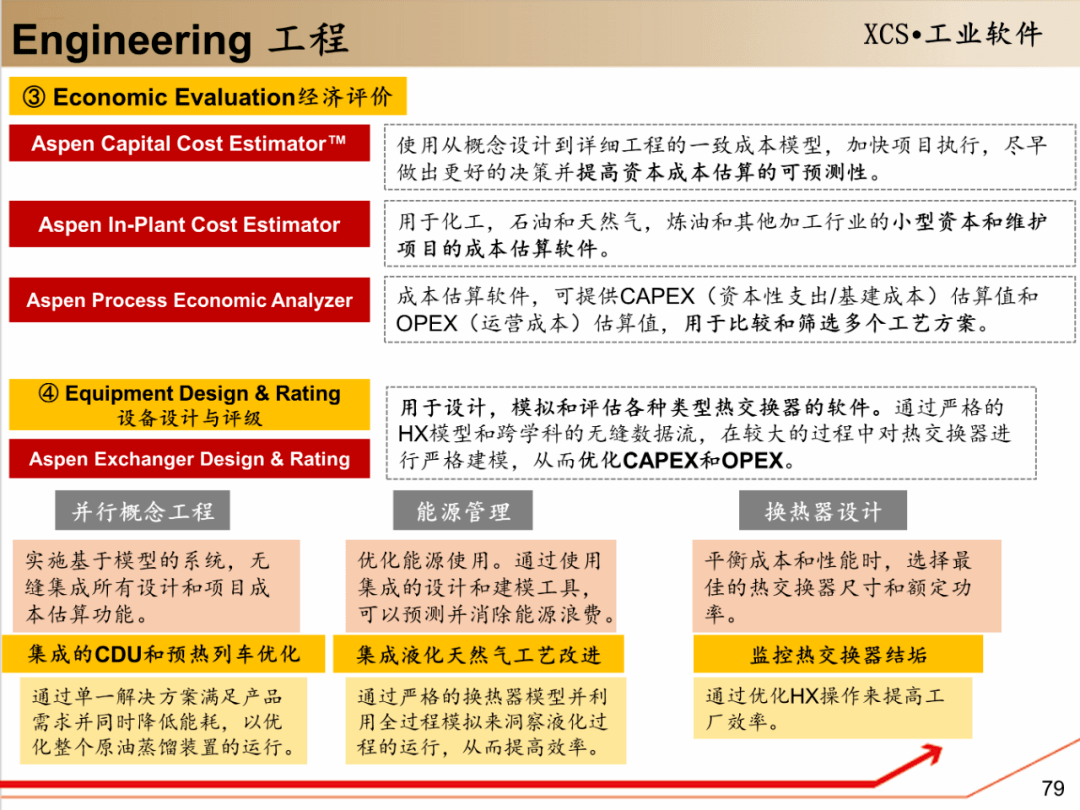 Engineering 工程

XCS•工业软件

③ Economic Evaluation经济评价

Aspen Capital Cost Estimator™

使用从概念设计到详细工程的一致成本模型，加快项目执行，尽早做出更好的决策并提高资本成本估算的可预测性。

Aspen In-Plant Cost Estimator

用于化工，石油和天然气，炼油和其他加工行业的小型资本和维护项目的成本估算软件。

Aspen Process Economic Analyzer

成本估算软件，可提供CAPEX（资本性支出/基建成本）估算值和OPEX（运营成本）估算值，用于比较和筛选多个工艺方案。

④ Equipment Design & Rating 设备设计与评级

Aspen Exchanger Design & Rating

用于设计，模拟和评估各种类型热交换器的软件。通过严格的HX模型和跨学科的无缝数据流，在较大的过程中对热交换器进行严格建模，从而优化CAPEX和OPEX。

并行概念工程

实施基于模型的系统，无缝集成所有设计和项目成本估算功能。

集成的CDU和预热列车优化

通过单一解决方案满足产品需求并同时降低能耗，以优化整个原油蒸馏装置的运行。

能源管理

优化能源使用。通过使用集成的设计和建模工具，可以预测并消除能源浪费。

集成液化天然气工艺改进

通过严格的换热器模型并利用全过程模拟来洞察液化过程的运行，从而提高效率。

换热器设计

平衡成本和性能时，选择最佳的热交换器尺寸和额定功率。

监控热交换器结垢

通过优化HX操作来提高工厂效率。

79